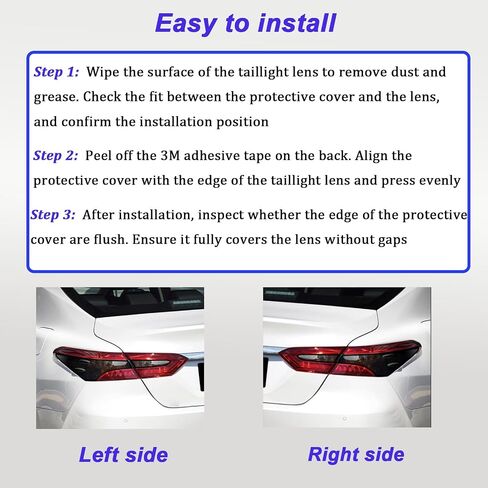 Easy to install

Step 1: Wipe the surface of the taillight lens to remove dust and grease. Check the fit between the protective cover and the lens, and confirm the installation position

Step 2: Peel off the 3M adhesive tape on the back. Align the protective cover with the edge of the taillight lens and press evenly

Step 3: After installation, inspect whether the edge of the protective cover are flush. Ensure it fully covers the lens without gaps

Left side

Right side